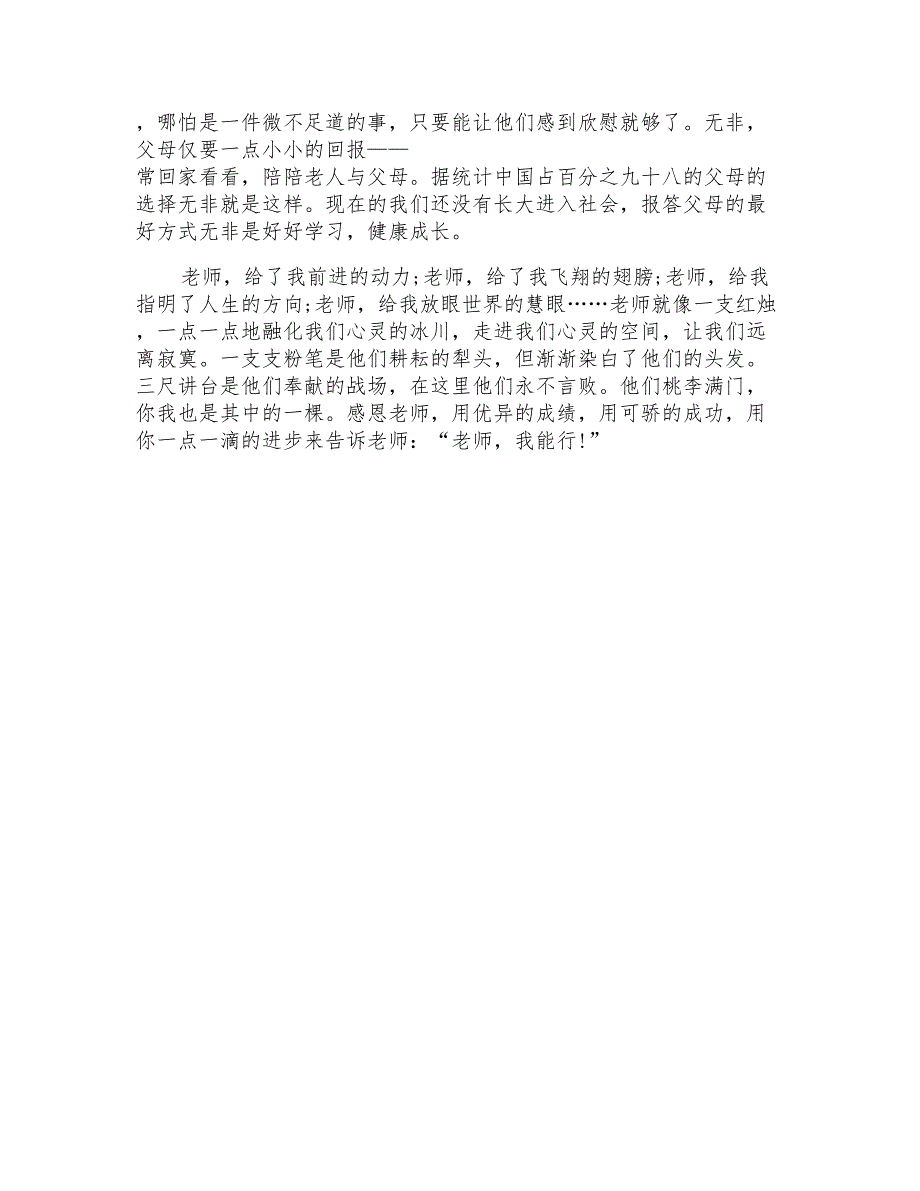 ，哪怕是一件微不足道的事，只要能让他们感到欣慰就够了。无非，父母仅要一点小小的回报——常回家看看，陪陪老人与父母。据统计中国占百分之九十八的父母的选择无非就是这样。现在的我们还没有长大进入社会，报答父母的最好方式无非是好好学习，健康成长。

老师，给了我前进的动力;老师，给了我飞翔的翅膀;老师，给我指明了人生的方向;老师，给我放眼世界的慧眼……老师就像一支红烛，一点一点地融化我们心灵的冰川，走进我们心灵的空间，让我们远离寂寞。一支支粉笔是他们耕耘的犁头，但渐渐染白了他们的头发。三尺讲台是他们奉献的战场，在这里他们永不言败。他们桃李满门，你我也是其中的一棵。感恩老师，用优异的成绩，用可骄的成功，用你一点一滴的进步来告诉老师：“老师，我能行!”